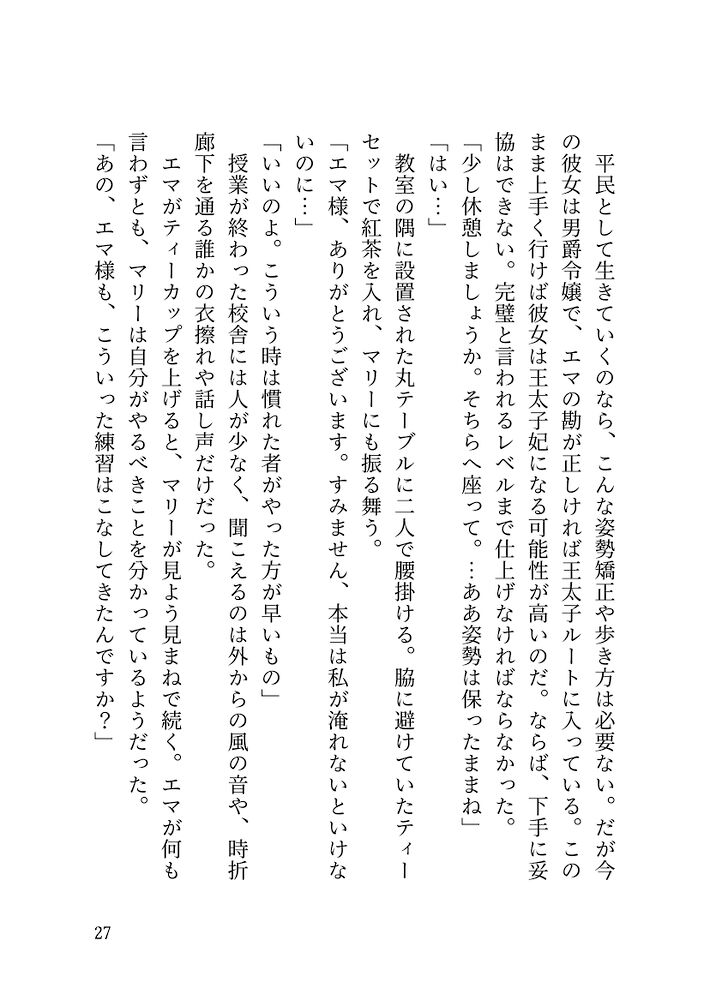 平民として生きていくのなら、こんな姿勢矯正や歩き方は必要ない。だが今の彼女は男爵令嬢で、エマの勘が正しければ王太子ルートに入っている。このまま上手く行けば彼女は王太子妃になる可能性が高いのだ。ならば、下手に妥協はできない。完璧と言われるレベルまで仕上げなければならなかった。

「少し休憩しましょうか。そちらへ座って。…ああ姿勢は保ったままね」

「はい…」

教室の隅に設置された丸テーブルに二人で腰掛ける。脇に避けていたティーセットで紅茶を入れ、マリーにも振る舞う。

「エマ様、ありがとうございます。すみません、本当は私が淹れないといけないのに…」

「いいのよ。こういう時は慣れた者がやった方が早いもの」

授業が終わった校舎には人が少なく、聞こえるのは外からの風の音や、時折廊下を通る誰かの衣擦れや話し声だけだった。

エマがティーカップを上げると、マリーが見よう見まねで続く。エマが何も言わずとも、マリーは自分がやるべきことを分かっているようだった。

「あの、エマ様も、こういった練習はこなしてきたんですか？」

27